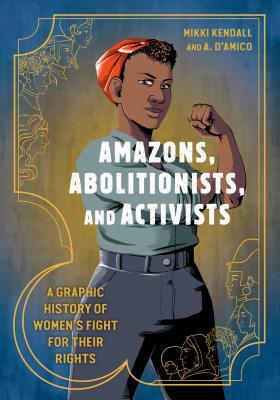 MIKKI KENDALL
AND A. D'AMICO

AMAZONS, ABOLITIONISTS, AND ACTIVISTS

A GRAPHIC HISTORY OF WOMEN'S FIGHT FOR THEIR RIGHTS